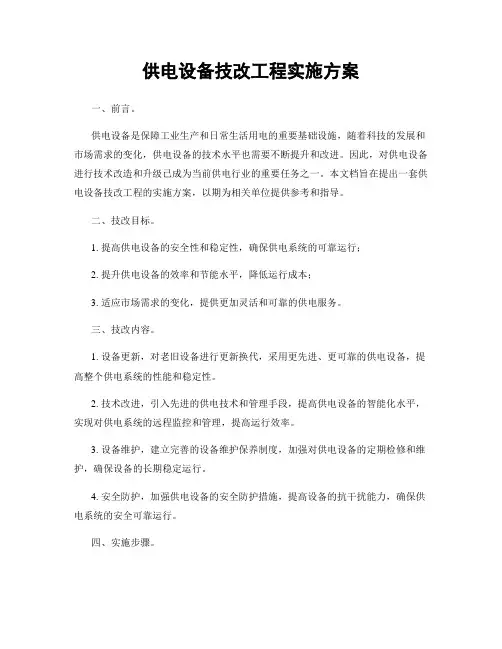 供电设备技改工程实施方案

一、前言。

供电设备是保障工业生产和日常生活用电的重要基础设施，随着科技的发展和市场需求的变化，供电设备的技术水平也需要不断提升和改进。因此，对供电设备进行技术改造和升级已成为当前供电行业的重要任务之一。本文档旨在提出一套供电设备技改工程的实施方案，以期为相关单位提供参考和指导。

二、技改目标。

1. 提高供电设备的安全性和稳定性，确保供电系统的可靠运行；

2. 提升供电设备的效率和节能水平，降低运行成本；

3. 适应市场需求的变化，提供更加灵活和可靠的供电服务。

三、技改内容。

1. 设备更新，对老旧设备进行更新换代，采用更先进、更可靠的供电设备，提高整个供电系统的性能和稳定性。

2. 技术改进，引入先进的供电技术和管理手段，提高供电设备的智能化水平，实现对供电系统的远程监控和管理，提高运行效率。

3. 设备维护，建立完善的设备维护保养制度，加强对供电设备的定期检修和维护，确保设备的长期稳定运行。

4. 安全防护，加强供电设备的安全防护措施，提高设备的抗干扰能力，确保供电系统的安全可靠运行。

四、实施步骤。